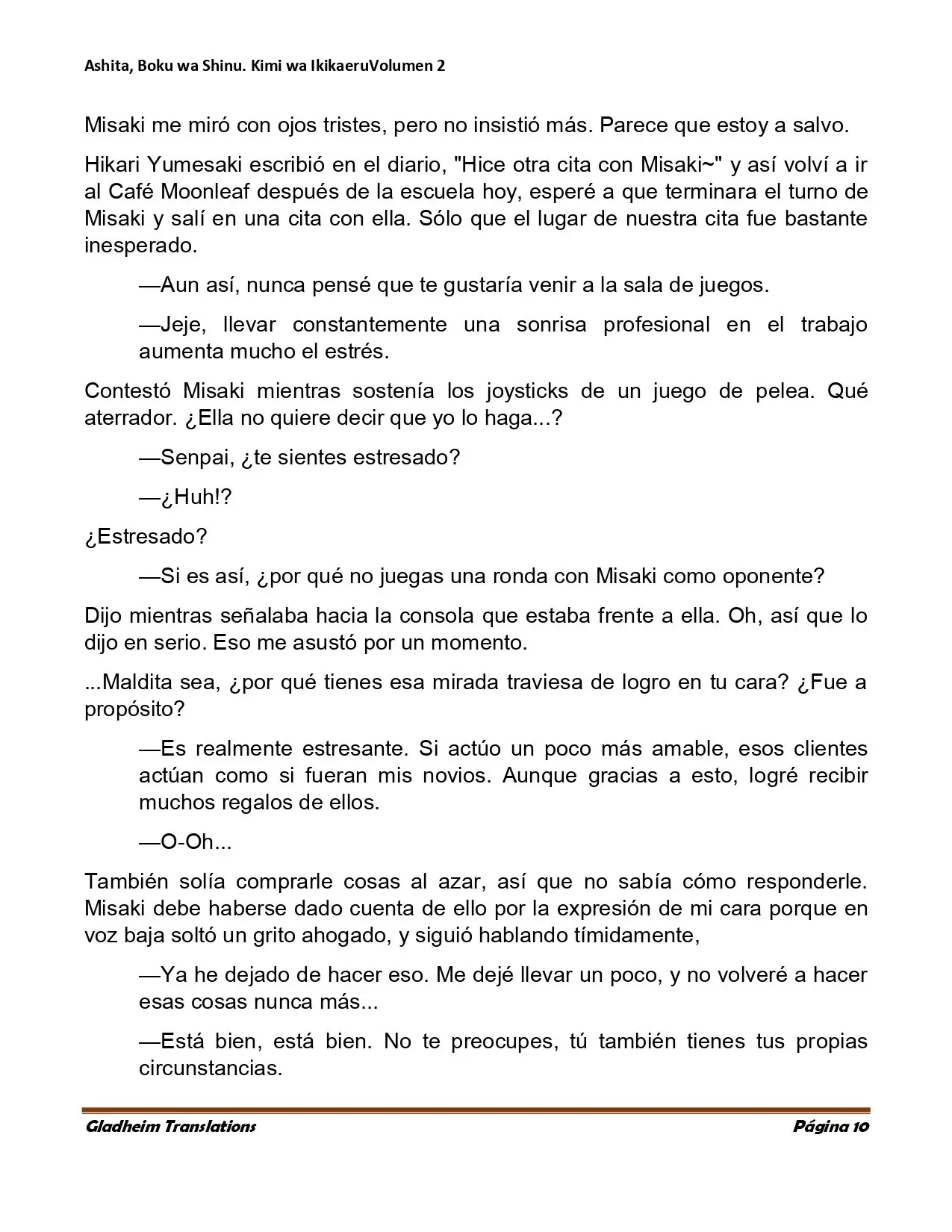 Ashita, Boku wa Shinu. Kimi wa IkikaeruVolumen 2

Misaki me miró con ojos tristes, pero no insistió más. Parece que estoy a salvo.

Hikari Yumesaki escribió en el diario, "Hice otra cita con Misaki~" y así volví a ir al Café Moonleaf después de la escuela hoy, esperé a que terminara el turno de Misaki y salí en una cita con ella. Sólo que el lugar de nuestra cita fue bastante inesperado.

—Aun así, nunca pensé que te gustaría venir a la sala de juegos.

—Jeje, llevar constantemente una sonrisa profesional en el trabajo aumenta mucho el estrés.

Contestó Misaki mientras sostenía los joysticks de un juego de pelea. Qué aterrador. ¿Ella no quiere decir que yo lo haga...?

—Senpai, ¿te sientes estresado?

—¿Huh!?

¿Estresado?

—Si es así, ¿por qué no juegas una ronda con Misaki como oponente?

Dijo mientras señalaba hacia la consola que estaba frente a ella. Oh, así que lo dijo en serio. Eso me asustó por un momento.

...Maldita sea, ¿por qué tienes esa mirada traviesa de logro en tu cara? ¿Fue a propósito?

—Es realmente estresante. Si actúo un poco más amable, esos clientes actúan como si fueran mis novios. Aunque gracias a esto, logré recibir muchos regalos de ellos.

—O-Oh...

También solía comprarle cosas al azar, así que no sabía cómo responderle. Misaki debe haberse dado cuenta de ello por la expresión de mi cara porque en voz baja soltó un grito ahogado, y siguió hablando tímidamente,

—Ya he dejado de hacer eso. Me dejé llevar un poco, y no volveré a hacer esas cosas nunca más...

—Está bien, está bien. No te preocupes, tú también tienes tus propias circunstancias.

Gladheim Translations
Página 10